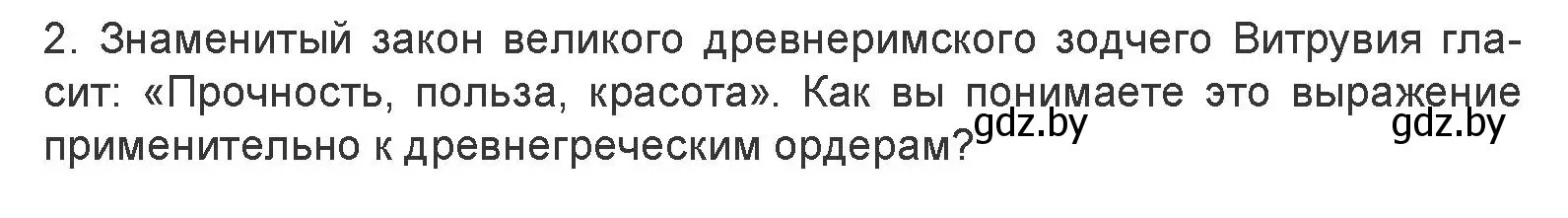 2. Знаменитый закон великого древнеримского зодчего Витрувия гласит: «Прочность, польза, красота». Как вы понимаете это выражение применительно к древнегреческим ордерам?

gdz.by gdz.by